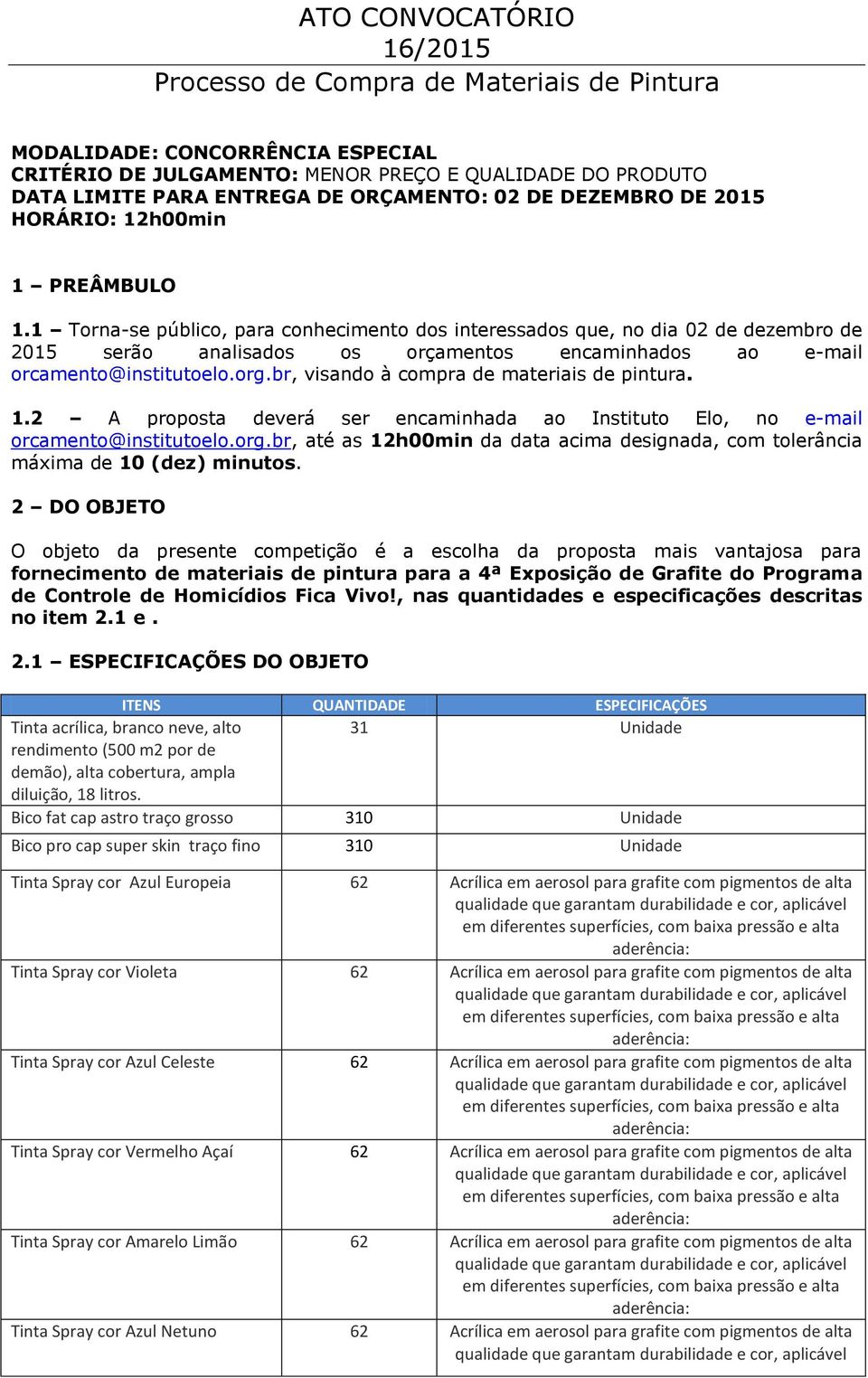 ATO CONVOCATÓRIO
16/2015
Processo de Compra de Materiais de Pintura

MODALIDADE: CONCORRÊNCIA ESPECIAL
CRITÉRIO DE JULGAMENTO: MENOR PREÇO E QUALIDADE DO PRODUTO
DATA LIMITE PARA ENTREGA DE ORÇAMENTO: 02 DE DEZEMBRO DE 2015
HORÁRIO: 12h00min

1 – PREÂMBULO

1.1 – Torna-se público, para conhecimento dos interessados que, no dia 02 de dezembro de 2015 serão analisados os orçamentos encaminhados ao e-mail orcamento@institutoelo.org.br, visando à compra de materiais de pintura.

1.2 – A proposta deverá ser encaminhada ao Instituto Elo, no e-mail orcamento@institutoelo.org.br, até as 12h00min da data acima designada, com tolerância máxima de 10 (dez) minutos.

2 – DO OBJETO

O objeto da presente competição é a escolha da proposta mais vantajosa para fornecimento de materiais de pintura para a 4ª Exposição de Grafite do Programa de Controle de Homicídios Fica Vivo!, nas quantidades e especificações descritas no item 2.1 e .

2.1 – ESPECIFICAÇÕES DO OBJETO

| ITENS | QUANTIDADE | ESPECIFICAÇÕES |
|---|---|---|
| Tinta acrílica, branco neve, alto rendimento (500 m2 por de demão), alta cobertura, ampla diluição, 18 litros. | 31 | Unidade |
| Bico fat cap astro traço grosso | 310 | Unidade |
| Bico pro cap super skin traço fino | 310 | Unidade |
| Tinta Spray cor Azul Europeia | 62 | Acrílica em aerosol para grafite com pigmentos de alta qualidade que garantam durabilidade e cor, aplicável em diferentes superfícies, com baixa pressão e alta aderência: |
| Tinta Spray cor Violeta | 62 | Acrílica em aerosol para grafite com pigmentos de alta qualidade que garantam durabilidade e cor, aplicável em diferentes superfícies, com baixa pressão e alta aderência: |
| Tinta Spray cor Azul Celeste | 62 | Acrílica em aerosol para grafite com pigmentos de alta qualidade que garantam durabilidade e cor, aplicável em diferentes superfícies, com baixa pressão e alta aderência: |
| Tinta Spray cor Vermelho Açaí | 62 | Acrílica em aerosol para grafite com pigmentos de alta qualidade que garantam durabilidade e cor, aplicável em diferentes superfícies, com baixa pressão e alta aderência: |
| Tinta Spray cor Amarelo Limão | 62 | Acrílica em aerosol para grafite com pigmentos de alta qualidade que garantam durabilidade e cor, aplicável em diferentes superfícies, com baixa pressão e alta aderência: |
| Tinta Spray cor Azul Netuno | 62 | Acrílica em aerosol para grafite com pigmentos de alta qualidade que garantam durabilidade e cor, aplicável |